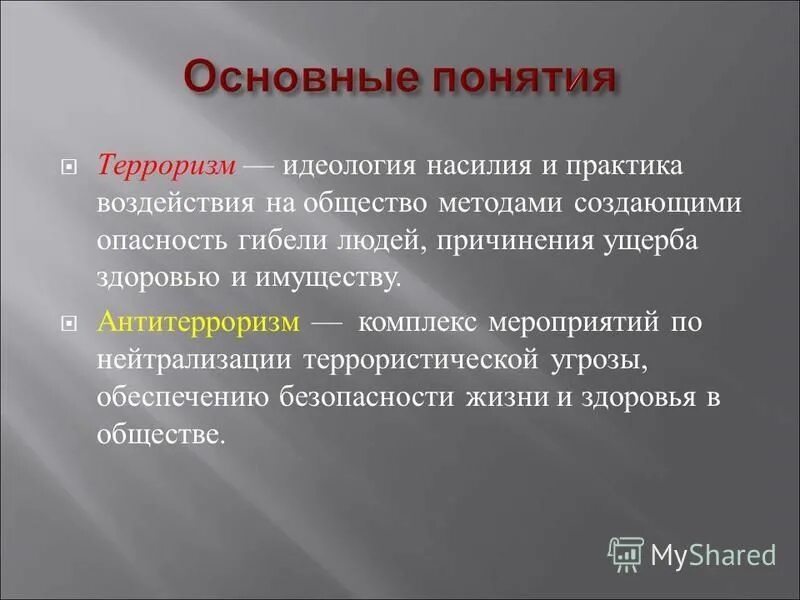 Основные понятия

Терроризм — идеология насилия и практика воздействия на общество методами создающими опасность гибели людей, причинения ущерба здоровью и имуществу.

Антитерроризм — комплекс мероприятий по нейтрализации террористической угрозы, обеспечению безопасности жизни и здоровья в обществе.

MyShared